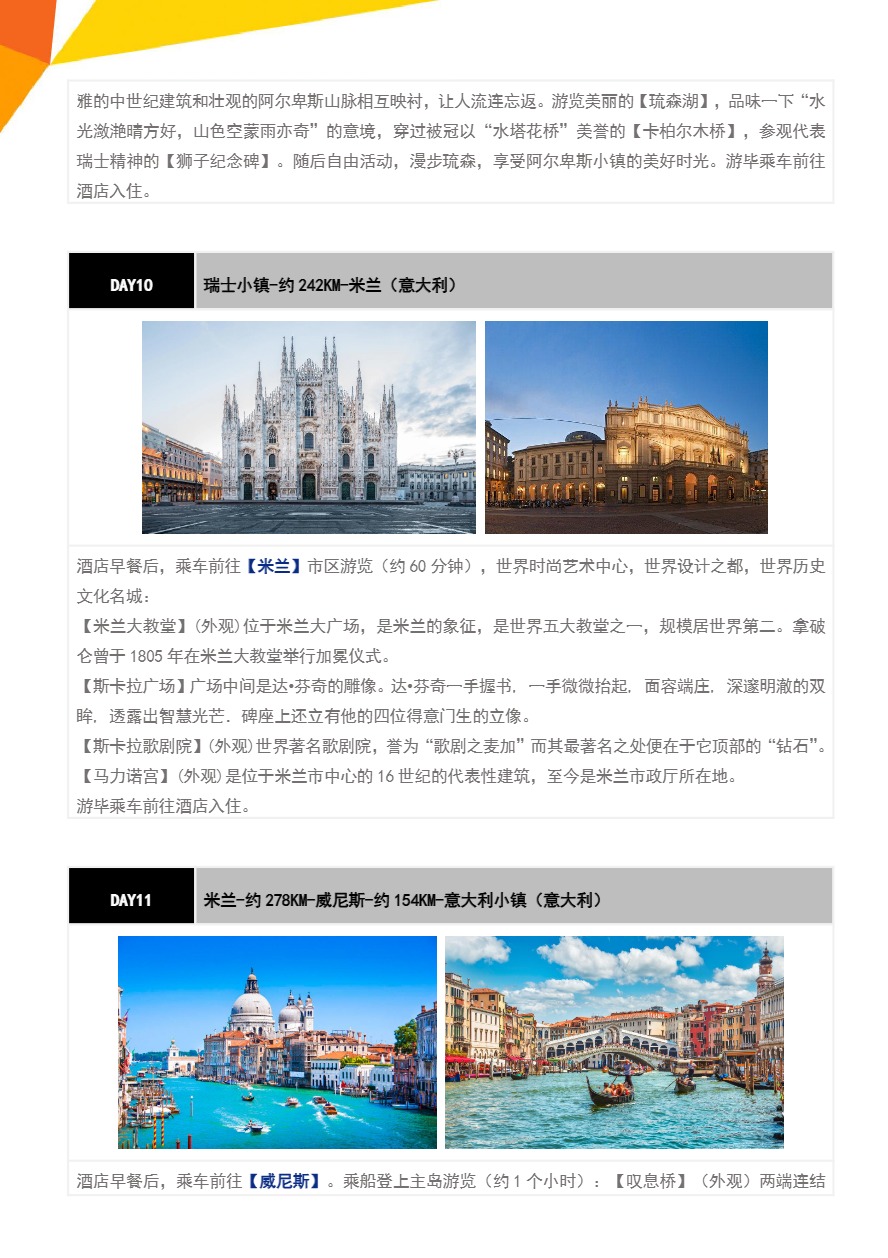 雅的中世纪建筑和壮观的阿尔卑斯山脉相互映衬，让人流连忘返。游览美丽的【琉森湖】，品味一下“水光潋滟晴方好，山色空蒙雨亦奇”的意境，穿过被冠以“水塔花桥”美誉的【卡柏尔木桥】，参观代表瑞士精神的【狮子纪念碑】。随后自由活动，漫步琉森，享受阿尔卑斯小镇的美好时光。游毕乘车前往酒店入住。

DAY10
瑞士小镇-约242KM-米兰（意大利）

酒店早餐后，乘车前往【米兰】市区游览（约60分钟），世界时尚艺术中心，世界设计之都，世界历史文化名城：
【米兰大教堂】(外观)位于米兰大广场，是米兰的象征，是世界五大教堂之一，规模居世界第二。拿破仑曾于1805年在米兰大教堂举行加冕仪式。
【斯卡拉广场】广场中间是达•芬奇的雕像。达•芬奇一手握书，一手微微抬起，面容端庄，深邃明澈的双眸，透露出智慧光芒．碑座上还立有他的四位得意门生的立像。
【斯卡拉歌剧院】(外观)世界著名歌剧院，誉为“歌剧之麦加”而其最著名之处便在于它顶部的“钻石”。
【马力诺宫】(外观)是位于米兰市中心的16世纪的代表性建筑，至今是米兰市政厅所在地。
游毕乘车前往酒店入住。

DAY11
米兰-约278KM-威尼斯-约154KM-意大利小镇（意大利）

酒店早餐后，乘车前往【威尼斯】。乘船登上主岛游览（约1个小时）：【叹息桥】（外观）两端连结